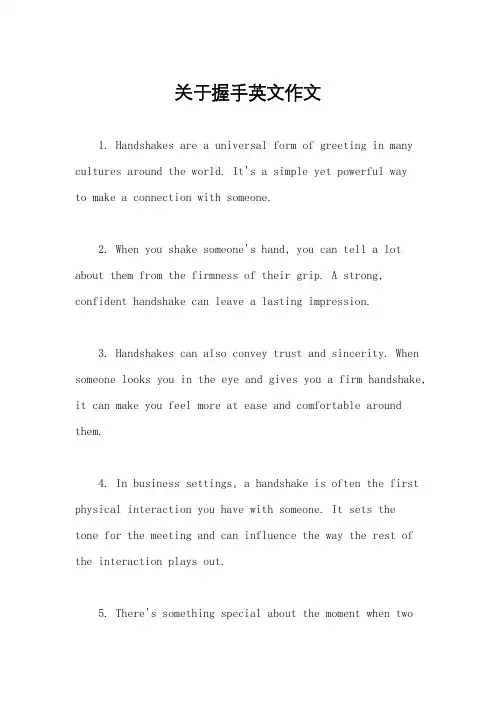 关于握手英文作文

1. Handshakes are a universal form of greeting in many cultures around the world. It's a simple yet powerful way to make a connection with someone.

2. When you shake someone's hand, you can tell a lot about them from the firmness of their grip. A strong, confident handshake can leave a lasting impression.

3. Handshakes can also convey trust and sincerity. When someone looks you in the eye and gives you a firm handshake, it can make you feel more at ease and comfortable around them.

4. In business settings, a handshake is often the first physical interaction you have with someone. It sets the tone for the meeting and can influence the way the rest of the interaction plays out.

5. There's something special about the moment when two